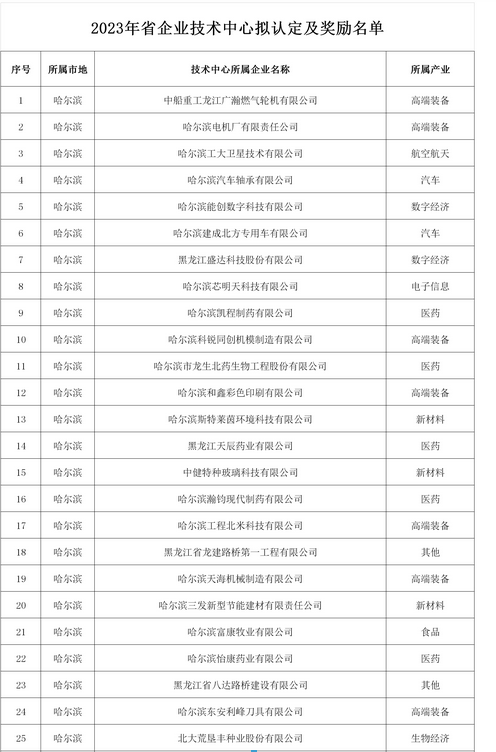 2023年省企业技术中心拟认定及奖励名单

| 序号 | 所属市地 | 技术中心所属企业名称 | 所属产业 |
|---|---|---|---|
| 1 | 哈尔滨 | 中船重工龙江广瀚燃气轮机有限公司 | 高端装备 |
| 2 | 哈尔滨 | 哈尔滨电机厂有限责任公司 | 高端装备 |
| 3 | 哈尔滨 | 哈尔滨工大卫星技术有限公司 | 航空航天 |
| 4 | 哈尔滨 | 哈尔滨汽车轴承有限公司 | 汽车 |
| 5 | 哈尔滨 | 哈尔滨能创数字科技有限公司 | 数字经济 |
| 6 | 哈尔滨 | 哈尔滨建成北方专用车有限公司 | 汽车 |
| 7 | 哈尔滨 | 黑龙江盛达科技股份有限公司 | 数字经济 |
| 8 | 哈尔滨 | 哈尔滨芯明天科技有限公司 | 电子信息 |
| 9 | 哈尔滨 | 哈尔滨凯程制药有限公司 | 医药 |
| 10 | 哈尔滨 | 哈尔滨科锐同创机模制造有限公司 | 高端装备 |
| 11 | 哈尔滨 | 哈尔滨市龙生北药生物工程股份有限公司 | 医药 |
| 12 | 哈尔滨 | 哈尔滨和鑫彩色印刷有限公司 | 高端装备 |
| 13 | 哈尔滨 | 哈尔滨斯特莱茵环境科技有限公司 | 新材料 |
| 14 | 哈尔滨 | 黑龙江天辰药业有限公司 | 医药 |
| 15 | 哈尔滨 | 中健特种玻璃科技有限公司 | 新材料 |
| 16 | 哈尔滨 | 哈尔滨瀚钧现代制药有限公司 | 医药 |
| 17 | 哈尔滨 | 哈尔滨工程北米科技有限公司 | 高端装备 |
| 18 | 哈尔滨 | 黑龙江省龙建路桥第一工程有限公司 | 其他 |
| 19 | 哈尔滨 | 哈尔滨天海机械制造有限公司 | 高端装备 |
| 20 | 哈尔滨 | 哈尔滨三发新型节能建材有限责任公司 | 新材料 |
| 21 | 哈尔滨 | 哈尔滨富康牧业有限公司 | 食品 |
| 22 | 哈尔滨 | 哈尔滨怡康药业有限公司 | 医药 |
| 23 | 哈尔滨 | 黑龙江省八达路桥建设有限公司 | 其他 |
| 24 | 哈尔滨 | 哈尔滨东安利峰刀具有限公司 | 高端装备 |
| 25 | 哈尔滨 | 北大荒垦丰种业股份有限公司 | 生物经济 |